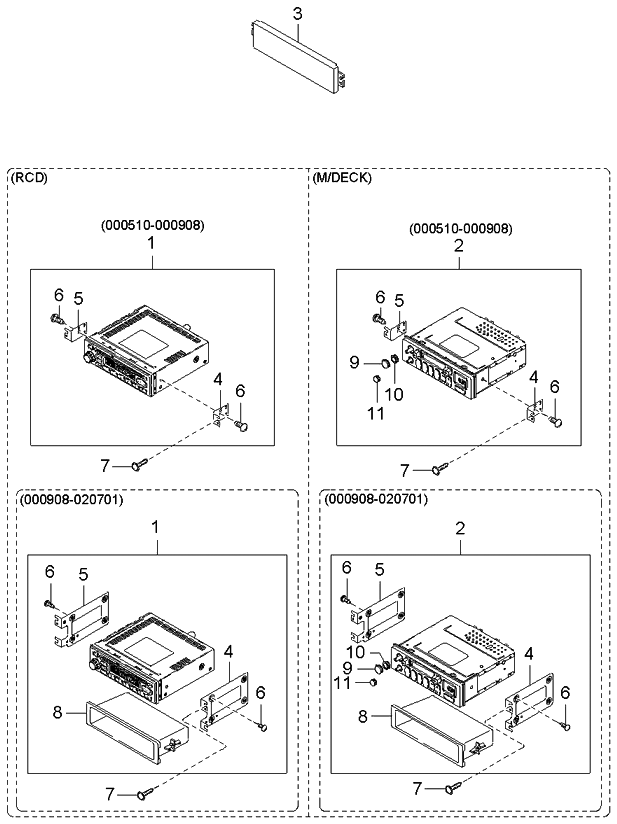 3

(RCD)

(000510-000908)

1

6 5

4 6

7

(000908-020701)

1

6 5

4

6

8

7

(M/DECK)

(000510-000908)

2

6 5

9 10

11

4 6

7

(000908-020701)

2

6 5

10

9

11

4

6

8

7